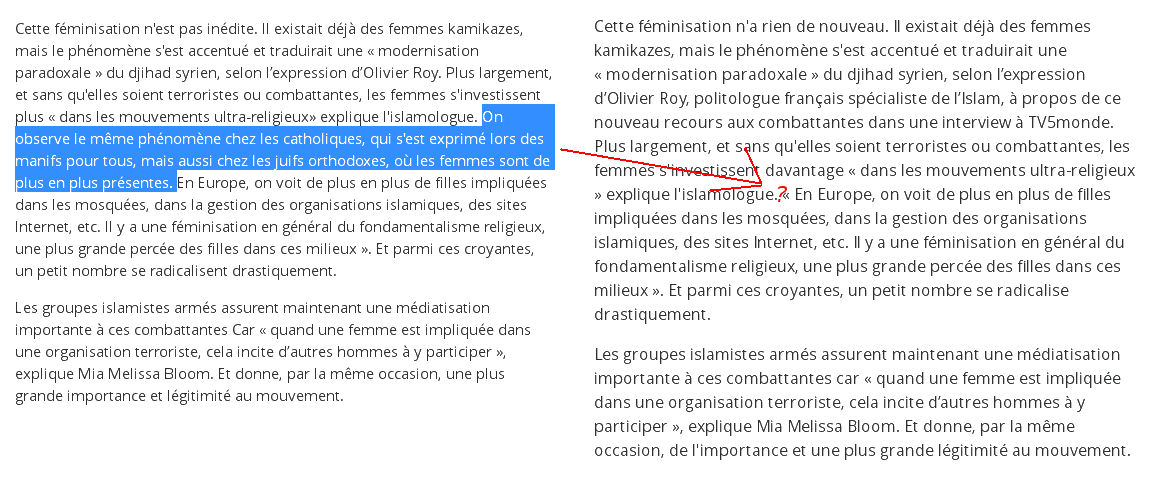 Cette féminisation n'est pas inédite. Il existait déjà des femmes kamikazes, mais le phénomène s'est accentué et traduirait une « modernisation paradoxale » du djihad syrien, selon l'expression d'Olivier Roy. Plus largement, et sans qu'elles soient terroristes ou combattantes, les femmes s'investissent plus « dans les mouvements ultra-religieux» explique l'islamologue. On observe le même phénomène chez les catholiques, qui s'est exprimé lors des manifs pour tous, mais aussi chez les juifs orthodoxes, où les femmes sont de plus en plus présentes. En Europe, on voit de plus en plus de filles impliquées dans les mosquées, dans la gestion des organisations islamiques, des sites Internet, etc. Il y a une féminisation en général du fondamentalisme religieux, une plus grande percée des filles dans ces milieux ». Et parmi ces croyantes, un petit nombre se radicalisent drastiquement.

Les groupes islamistes armés assurent maintenant une médiatisation importante à ces combattantes Car « quand une femme est impliquée dans une organisation terroriste, cela incite d'autres hommes à y participer », explique Mia Melissa Bloom. Et donne, par la même occasion, une plus grande importance et légitimité au mouvement.

Cette féminisation n'a rien de nouveau. Il existait déjà des femmes kamikazes, mais le phénomène s'est accentué et traduirait une « modernisation paradoxale » du djihad syrien, selon l'expression d'Olivier Roy, politologue français spécialiste de l'Islam, à propos de ce nouveau recours aux combattantes dans une interview à TV5monde. Plus largement, et sans qu'elles soient terroristes ou combattantes, les femmes s'investissent davantage « dans les mouvements ultra-religieux » explique l'islamologue. ? « En Europe, on voit de plus en plus de filles impliquées dans les mosquées, dans la gestion des organisations islamiques, des sites Internet, etc. Il y a une féminisation en général du fondamentalisme religieux, une plus grande percée des filles dans ces milieux ». Et parmi ces croyantes, un petit nombre se radicalise drastiquement.

Les groupes islamistes armés assurent maintenant une médiatisation importante à ces combattantes car « quand une femme est impliquée dans une organisation terroriste, cela incite d'autres hommes à y participer », explique Mia Melissa Bloom. Et donne, par la même occasion, de l'importance et une plus grande légitimité au mouvement.